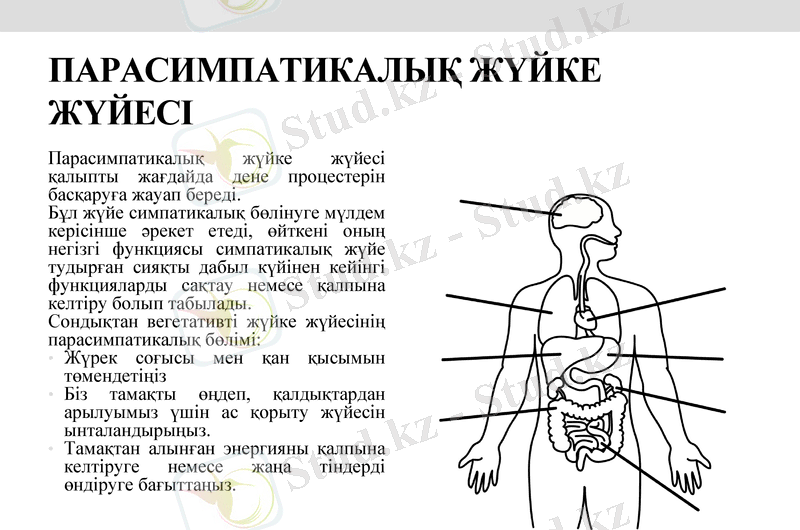 ПАРАСИМПАТИКАЛЫҚ ЖҮЙКЕ ЖҮЙЕСІ

Парасимпатикалық жүйке жүйесі қалыпты жағдайда дене процестерін басқаруға жауап береді.
Бұл жүйе симпатикалық бөлінуге мүлдем керісінше әрекет етеді, өйткені оның негізгі функциясы симпатикалық жүйе тудырған сияқты дабыл күйінен кейінгі функцияларды сақтау немесе қалпына келтіру болып табылады.
Сондықтан вегетативті жүйке жүйесінің парасимпатикалық бөлімі:
• Жүрек соғысы мен қан қысымын төмендетіңіз
• Біз тамақты өңдеп, қалдықтардан арылуымыз үшін ас қорыту жүйесін ынталандырыңыз.
• Тамақтан алынған энергияны қалпына келтіруге немесе жаңа тіндерді өндіруге бағыттаңыз.

Stud.kz
Stud.kz - Stud.kz
Stud.kz - Stud.kz
Stud.kz - Stud.kz